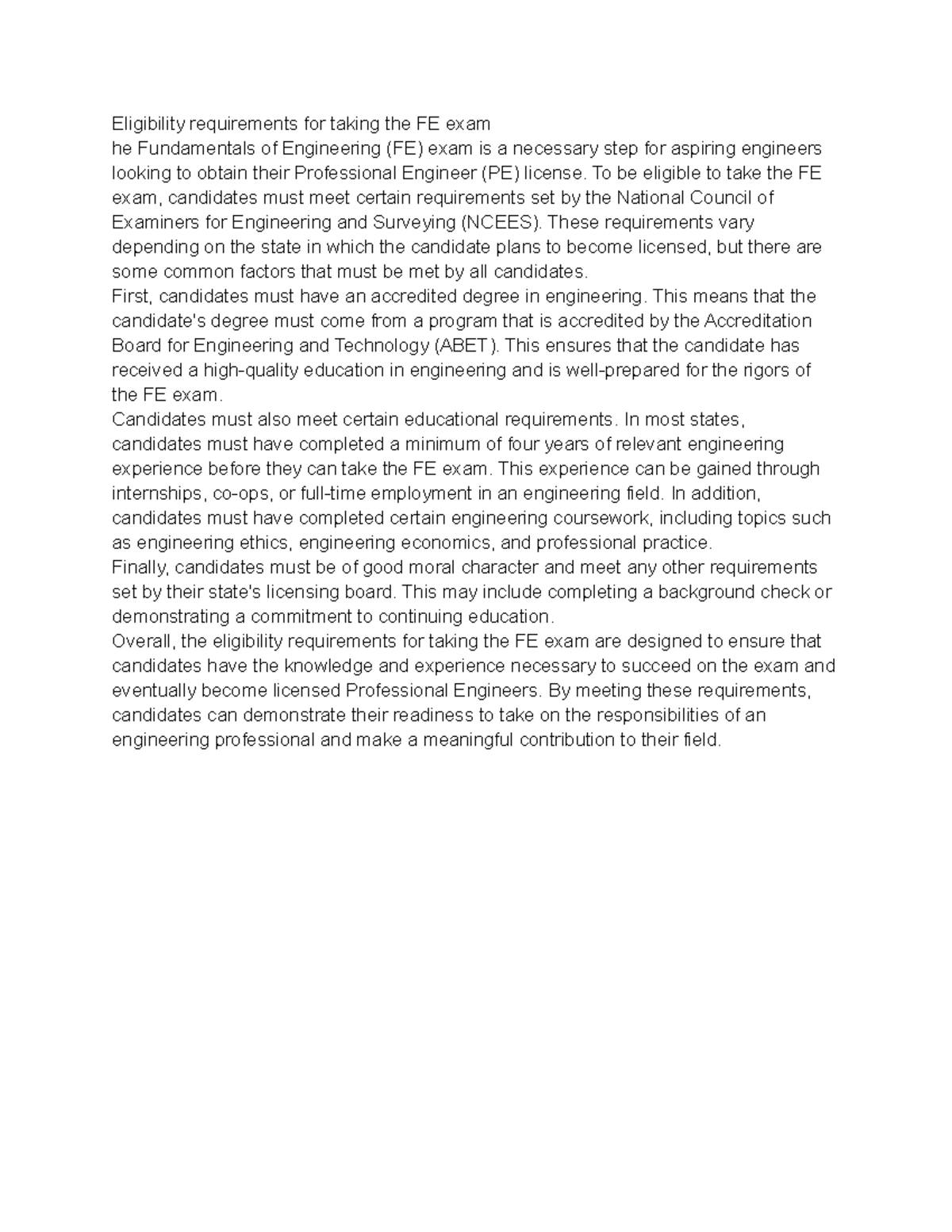 Eligibility requirements for taking the FE exam

he Fundamentals of Engineering (FE) exam is a necessary step for aspiring engineers looking to obtain their Professional Engineer (PE) license. To be eligible to take the FE exam, candidates must meet certain requirements set by the National Council of Examiners for Engineering and Surveying (NCEES). These requirements vary depending on the state in which the candidate plans to become licensed, but there are some common factors that must be met by all candidates.

First, candidates must have an accredited degree in engineering. This means that the candidate's degree must come from a program that is accredited by the Accreditation Board for Engineering and Technology (ABET). This ensures that the candidate has received a high-quality education in engineering and is well-prepared for the rigors of the FE exam.

Candidates must also meet certain educational requirements. In most states, candidates must have completed a minimum of four years of relevant engineering experience before they can take the FE exam. This experience can be gained through internships, co-ops, or full-time employment in an engineering field. In addition, candidates must have completed certain engineering coursework, including topics such as engineering ethics, engineering economics, and professional practice.

Finally, candidates must be of good moral character and meet any other requirements set by their state's licensing board. This may include completing a background check or demonstrating a commitment to continuing education.

Overall, the eligibility requirements for taking the FE exam are designed to ensure that candidates have the knowledge and experience necessary to succeed on the exam and eventually become licensed Professional Engineers. By meeting these requirements, candidates can demonstrate their readiness to take on the responsibilities of an engineering professional and make a meaningful contribution to their field.